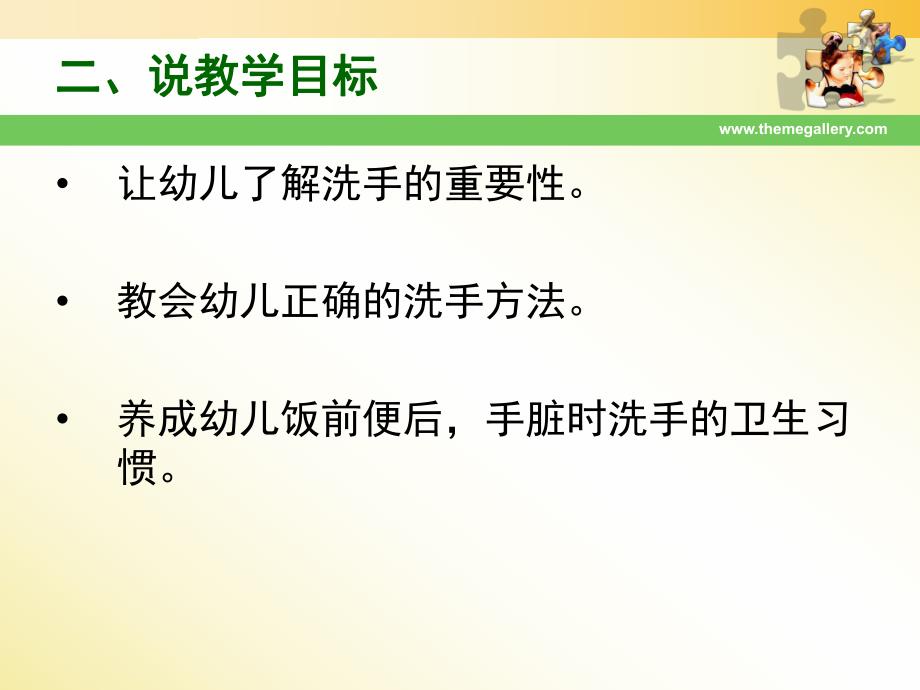 二、说教学目标

www.themegallery.com

• 让幼儿了解洗手的重要性。

• 教会幼儿正确的洗手方法。

• 养成幼儿饭前便后，手脏时洗手的卫生习惯。